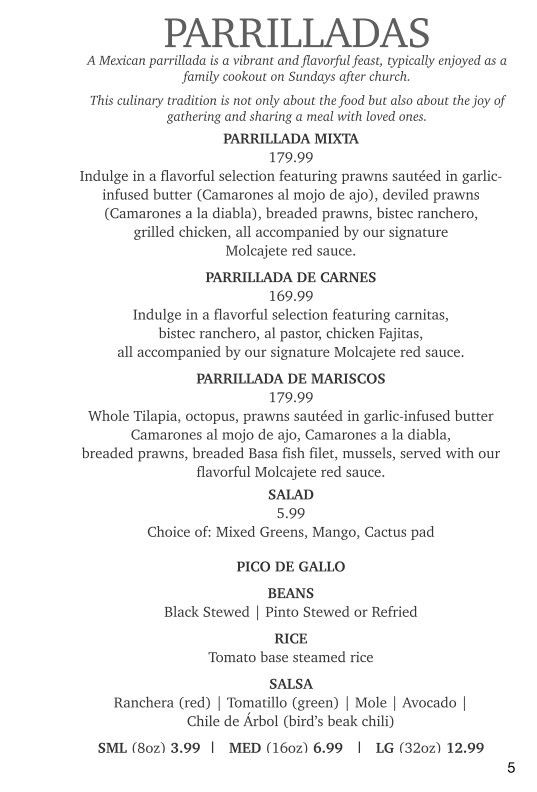 PARRILLADAS

A Mexican parrillada is a vibrant and flavorful feast, typically enjoyed as a family cookout on Sundays after church.

This culinary tradition is not only about the food but also about the joy of gathering and sharing a meal with loved ones.

PARRILLADA MIXTA
179.99
Indulge in a flavorful selection featuring prawns sautéed in garlic-infused butter (Camarones al mojo de ajo), deviled prawns (Camarones a la diabla), breaded prawns, bistec ranchero, grilled chicken, all accompanied by our signature Molcajete red sauce.

PARRILLADA DE CARNES
169.99
Indulge in a flavorful selection featuring carnitas, bistec ranchero, al pastor, chicken Fajitas, all accompanied by our signature Molcajete red sauce.

PARRILLADA DE MARISCOS
179.99
Whole Tilapia, octopus, prawns sautéed in garlic-infused butter Camarones al mojo de ajo, Camarones a la diabla, breaded prawns, breaded Basa fish filet, mussels, served with our flavorful Molcajete red sauce.

SALAD
5.99
Choice of: Mixed Greens, Mango, Cactus pad

PICO DE GALLO

BEANS
Black Stewed | Pinto Stewed or Refried

RICE
Tomato base steamed rice

SALSA
Ranchera (red) | Tomatillo (green) | Mole | Avocado | Chile de Árbol (bird's beak chili)

SML (8oz) 3.99 | MED (16oz) 6.99 | LG (32oz) 12.99

5